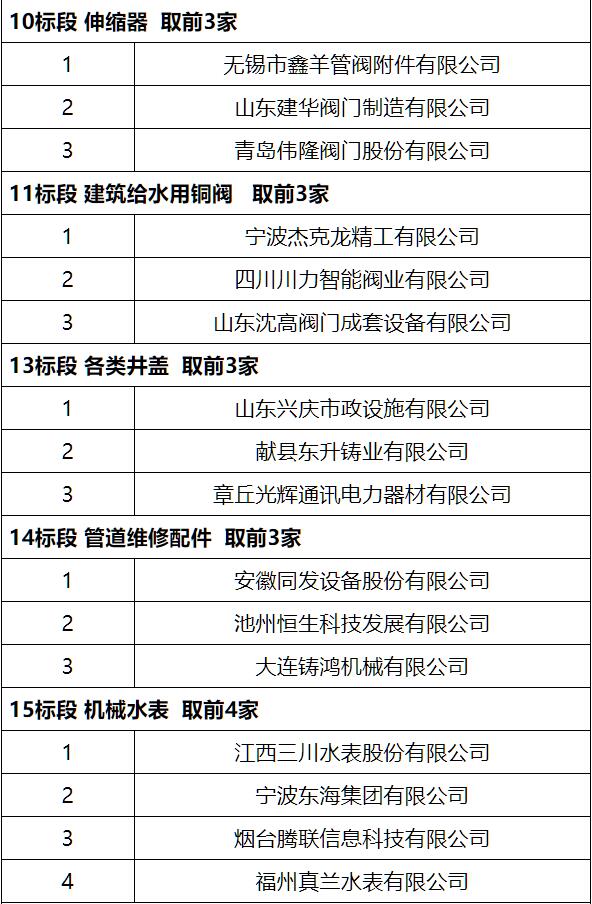 | 10标段 伸缩器 取前3家 | |
|---|---|
| 1 | 无锡市鑫羊管阀附件有限公司 |
| 2 | 山东建华阀门制造有限公司 |
| 3 | 青岛伟隆阀门股份有限公司 |
| 11标段 建筑给水用铜阀 取前3家 | |
| 1 | 宁波杰克龙精工有限公司 |
| 2 | 四川川力智能阀业有限公司 |
| 3 | 山东沈高阀门成套设备有限公司 |
| 13标段 各类井盖 取前3家 | |
| 1 | 山东兴庆市政设施有限公司 |
| 2 | 献县东升铸业有限公司 |
| 3 | 章丘光辉通讯电力器材有限公司 |
| 14标段 管道维修配件 取前3家 | |
| 1 | 安徽同发设备股份有限公司 |
| 2 | 池州恒生科技发展有限公司 |
| 3 | 大连铸鸿机械有限公司 |
| 15标段 机械水表 取前4家 | |
| 1 | 江西三川水表股份有限公司 |
| 2 | 宁波东海集团有限公司 |
| 3 | 烟台腾联信息科技有限公司 |
| 4 | 福州真兰水表有限公司 |